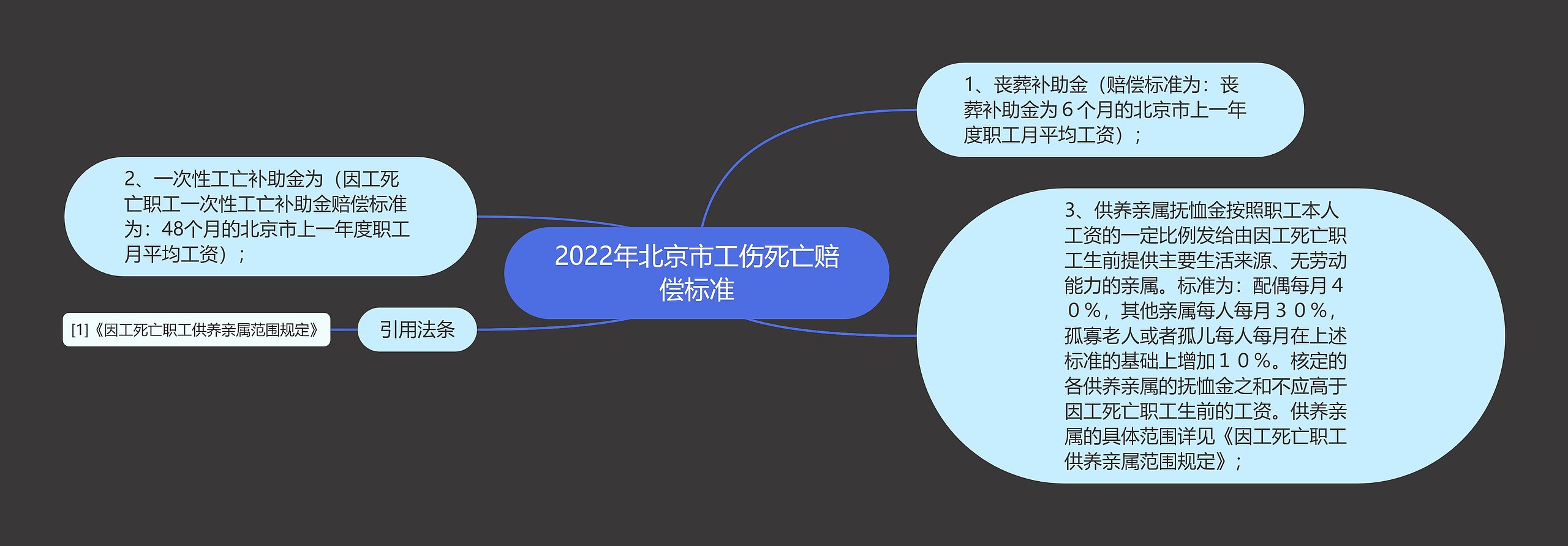 2022年北京市工伤死亡赔偿标准

1、丧葬补助金（赔偿标准为：丧葬补助金为６个月的北京市上一年度职工月平均工资）；

2、一次性工亡补助金为（因工死亡职工一次性工亡补助金赔偿标准为：48个月的北京市上一年度职工月平均工资）；

3、供养亲属抚恤金按照职工本人工资的一定比例发给由因工死亡职工生前提供主要生活来源、无劳动能力的亲属。标准为：配偶每月４０％，其他亲属每人每月３０％，孤寡老人或者孤儿每人每月在上述标准的基础上增加１０％。核定的各供养亲属的抚恤金之和不应高于因工死亡职工生前的工资。供养亲属的具体范围详见《因工死亡职工供养亲属范围规定》；

引用法条

[1]《因工死亡职工供养亲属范围规定》